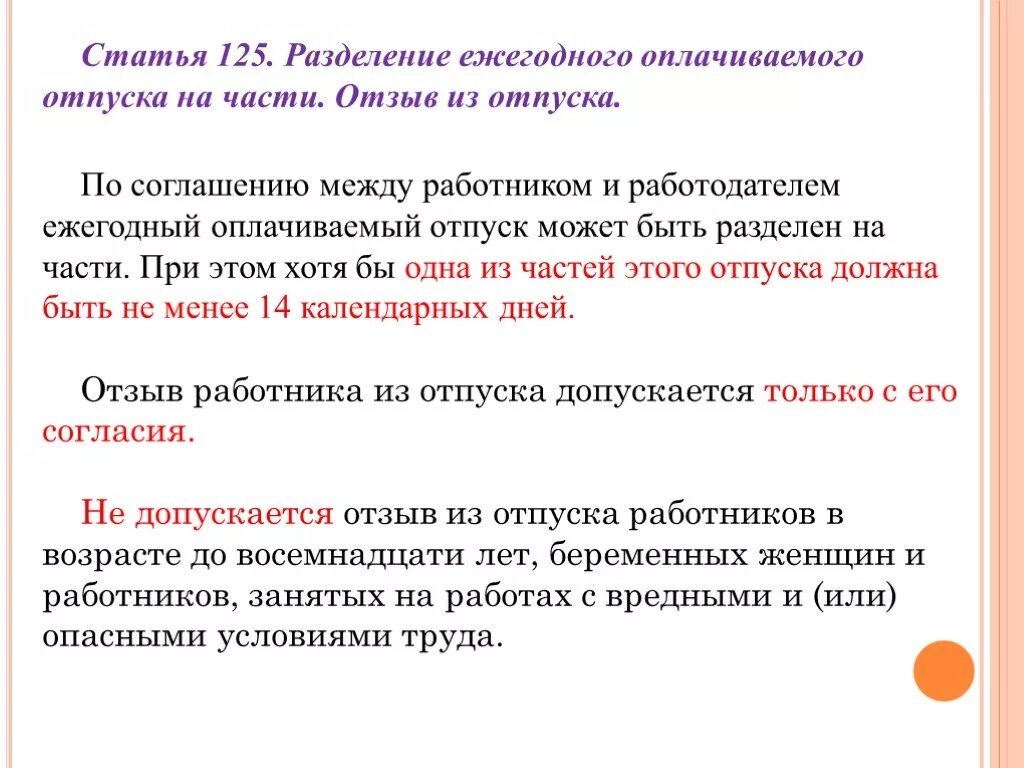 Статья 125. Разделение ежегодного оплачиваемого отпуска на части. Отзыв из отпуска.

По соглашению между работником и работодателем ежегодный оплачиваемый отпуск может быть разделен на части. При этом хотя бы одна из частей этого отпуска должна быть не менее 14 календарных дней.

Отзыв работника из отпуска допускается только с его согласия.

Не допускается отзыв из отпуска работников в возрасте до восемнадцати лет, беременных женщин и работников, занятых на работах с вредными и (или) опасными условиями труда.